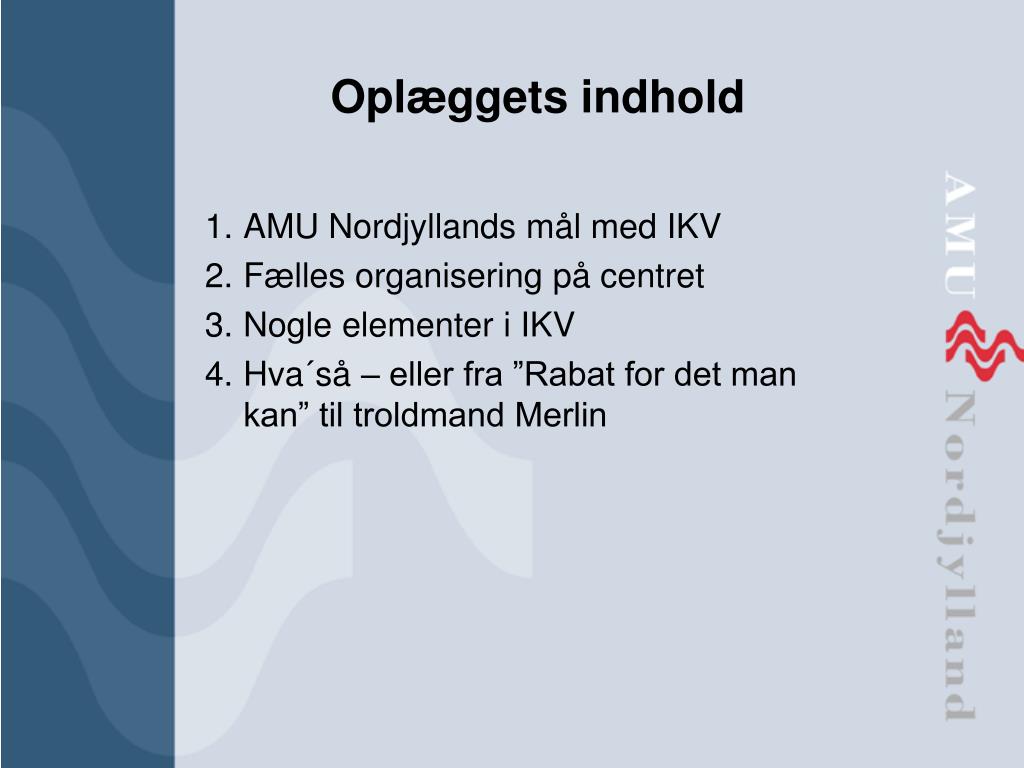 Oplæggets indhold

1. AMU Nordjyllands mål med IKV
2. Fælles organisering på centret
3. Nogle elementer i IKV
4. Hva´så – eller fra ”Rabat for det man kan” til troldmand Merlin

AMU Nordjylland